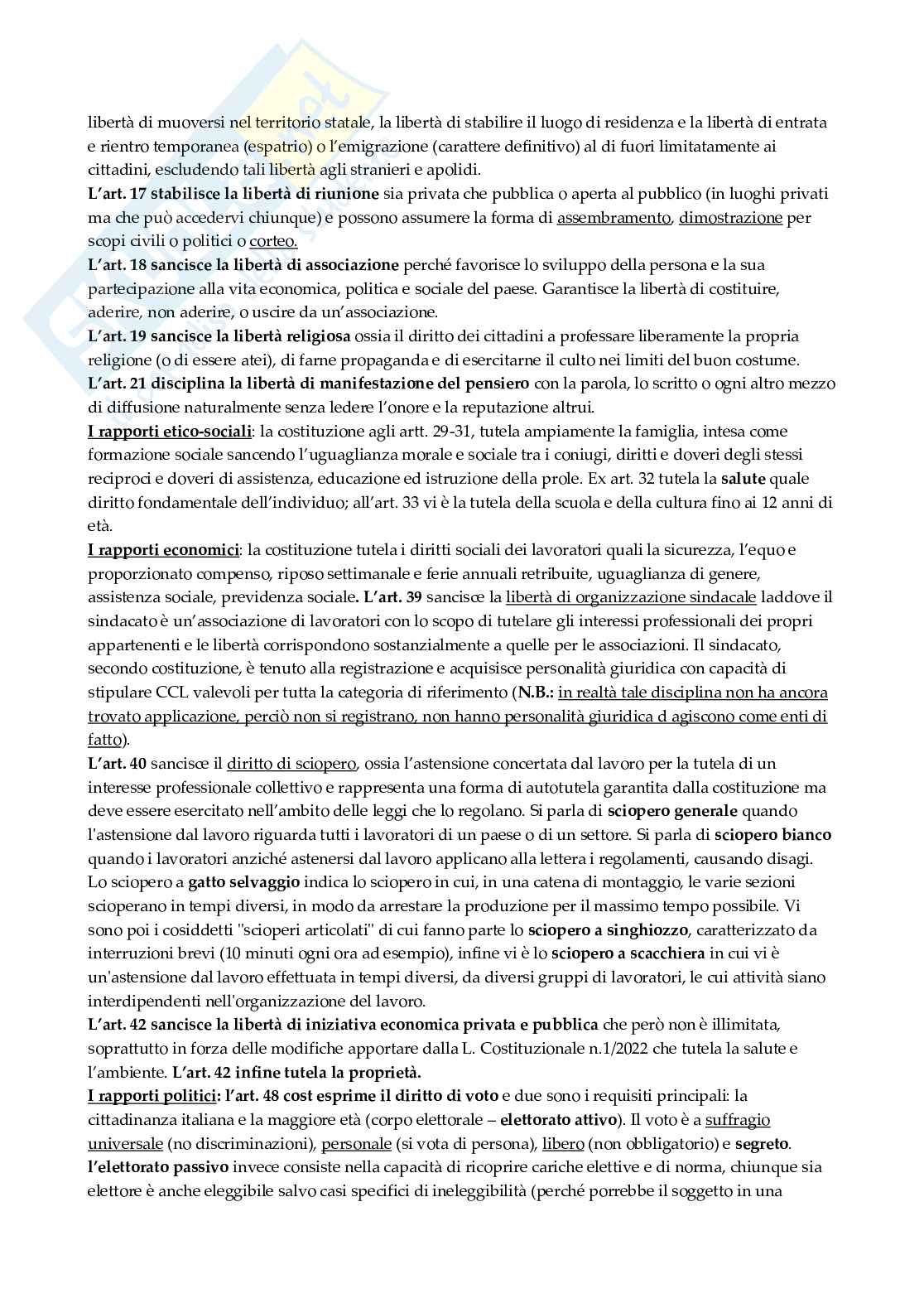 libertà di muoversi nel territorio statale, la libertà di stabilire il luogo di residenza e la libertà di entrata e rientro temporanea (espatrio) o l'emigrazione (carattere definitivo) al di fuori limitatamente ai cittadini, escludendo tali libertà agli stranieri e apolidi.
L'art. 17 stabilisce la libertà di riunione sia privata che pubblica o aperta al pubblico (in luoghi privati ma che può accedervi chiunque) e possono assumere la forma di assembramento, dimostrazione per scopi civili o politici o corteo.
L'art. 18 sancisce la libertà di associazione perché favorisce lo sviluppo della persona e la sua partecipazione alla vita economica, politica e sociale del paese. Garantisce la libertà di costituire, aderire, non aderire, o uscire da un'associazione.
L'art. 19 sancisce la libertà religiosa ossia il diritto dei cittadini a professare liberamente la propria religione (o di essere atei), di farne propaganda e di esercitarne il culto nei limiti del buon costume.
L'art. 21 disciplina la libertà di manifestazione del pensiero con la parola, lo scritto o ogni altro mezzo di diffusione naturalmente senza ledere l'onore e la reputazione altrui.
I rapporti etico-sociali: la costituzione agli artt. 29-31, tutela ampiamente la famiglia, intesa come formazione sociale sancendo l'uguaglianza morale e sociale tra i coniugi, diritti e doveri degli stessi reciproci e doveri di assistenza, educazione ed istruzione della prole. Ex art. 32 tutela la salute quale diritto fondamentale dell'individuo; all'art. 33 vi è la tutela della scuola e della cultura fino ai 12 anni di età.
I rapporti economici: la costituzione tutela i diritti sociali dei lavoratori quali la sicurezza, l'equo e proporzionato compenso, riposo settimanale e ferie annuali retribuite, uguaglianza di genere, assistenza sociale, previdenza sociale. L'art. 39 sancisce la libertà di organizzazione sindacale laddove il sindacato è un'associazione di lavoratori con lo scopo di tutelare gli interessi professionali dei propri appartenenti e le libertà corrispondono sostanzialmente a quelle per le associazioni. Il sindacato, secondo costituzione, è tenuto alla registrazione e acquisisce personalità giuridica con capacità di stipulare CCL valevoli per tutta la categoria di riferimento (N.B.: in realtà tale disciplina non ha ancora trovato applicazione, perciò non si registrano, non hanno personalità giuridica d agiscono come enti di fatto).
L'art. 40 sancisce il diritto di sciopero, ossia l'astensione concertata dal lavoro per la tutela di un interesse professionale collettivo e rappresenta una forma di autotutela garantita dalla costituzione ma deve essere esercitato nell'ambito delle leggi che lo regolano. Si parla di sciopero generale quando l'astensione dal lavoro riguarda tutti i lavoratori di un paese o di un settore. Si parla di sciopero bianco quando i lavoratori anziché astenersi dal lavoro applicano alla lettera i regolamenti, causando disagi. Lo sciopero a gatto selvaggio indica lo sciopero in cui, in una catena di montaggio, le varie sezioni scioperano in tempi diversi, in modo da arrestare la produzione per il massimo tempo possibile. Vi sono poi i cosiddetti "scioperi articolati" di cui fanno parte lo sciopero a singhiozzo, caratterizzato da interruzioni brevi (10 minuti ogni ora ad esempio), infine vi è lo sciopero a scacchiera in cui vi è un'astensione dal lavoro effettuata in tempi diversi, da diversi gruppi di lavoratori, le cui attività siano interdipendenti nell'organizzazione del lavoro.
L'art. 42 sancisce la libertà di iniziativa economica privata e pubblica che però non è illimitata, soprattutto in forza delle modifiche apportare dalla L. Costituzionale n.1/2022 che tutela la salute e l'ambiente. L'art. 42 infine tutela la proprietà.
I rapporti politici: l'art. 48 cost esprime il diritto di voto e due sono i requisiti principali: la cittadinanza italiana e la maggiore età (corpo elettorale – elettorato attivo). Il voto è a suffragio universale (no discriminazioni), personale (si vota di persona), libero (non obbligatorio) e segreto. l'elettorato passivo invece consiste nella capacità di ricoprire cariche elettive e di norma, chiunque sia elettore è anche eleggibile salvo casi specifici di ineleggibilità (perché porrebbe il soggetto in una